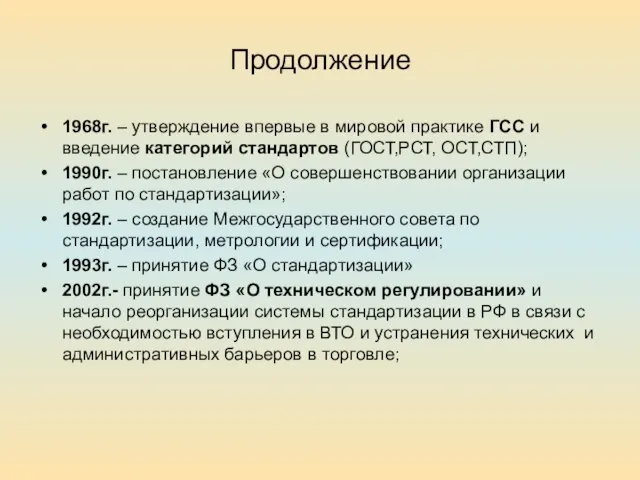 Продолжение

• 1968г. – утверждение впервые в мировой практике ГСС и введение категорий стандартов (ГОСТ,РСТ, ОСТ,СТП);
• 1990г. – постановление «О совершенствовании организации работ по стандартизации»;
• 1992г. – создание Межгосударственного совета по стандартизации, метрологии и сертификации;
• 1993г. – принятие ФЗ «О стандартизации»
• 2002г.- принятие ФЗ «О техническом регулировании» и начало реорганизации системы стандартизации в РФ в связи с необходимостью вступления в ВТО и устранения технических и административных барьеров в торговле;